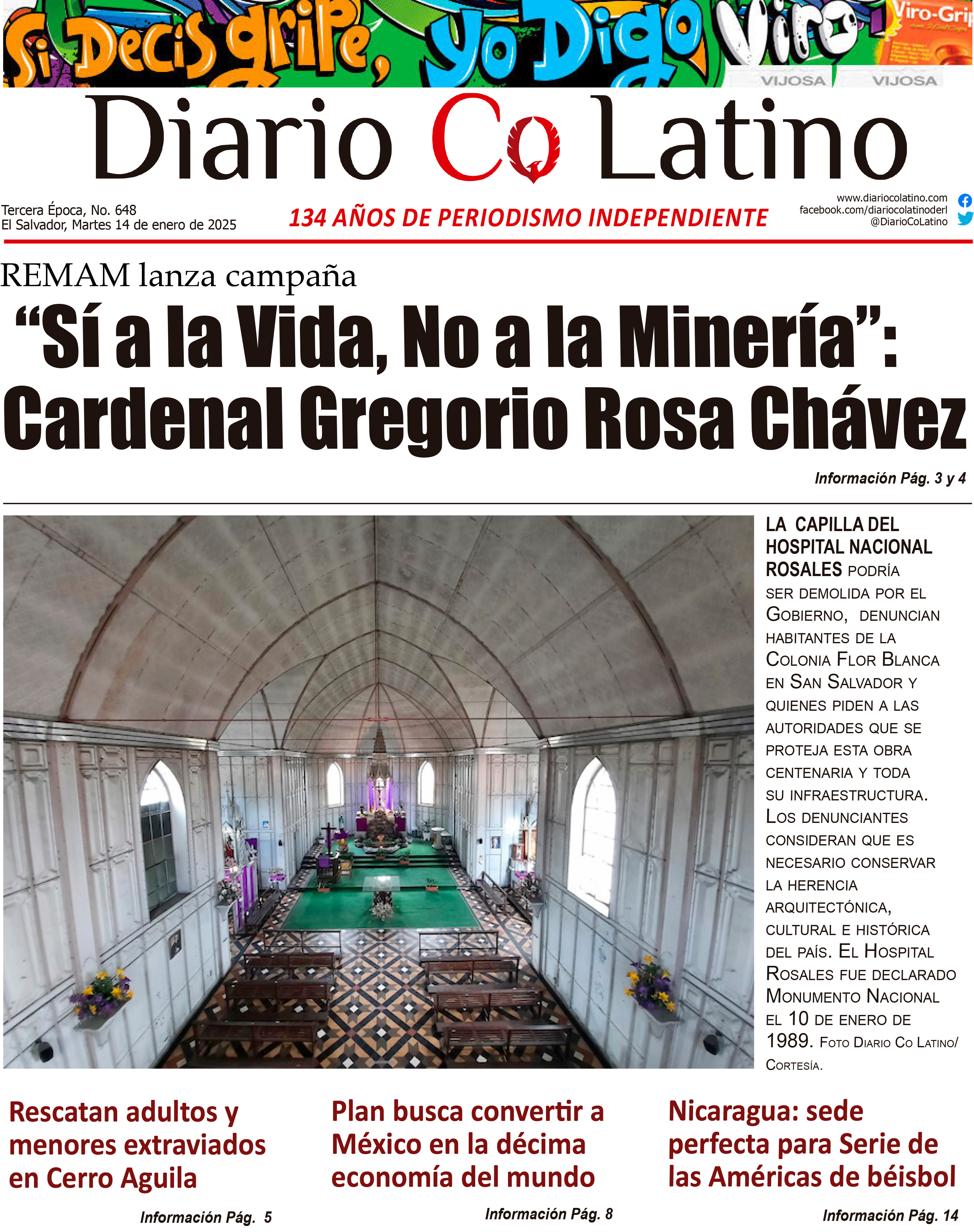 Si Decís gripe, yo Digo Viro Viro-Grip VIJOSA VIJOSA

Diario Co Latino

Tercera Época, No. 648
El Salvador, Martes 14 de enero de 2025

134 AÑOS DE PERIODISMO INDEPENDIENTE

www.diariocolatino.com
facebook.com/diariocolatinoderl
@DiarioCoLatino

REMAM lanza campaña
“Sí a la Vida, No a la Minería”: Cardenal Gregorio Rosa Chávez

Información Pág. 3 y 4

LA CAPILLA DEL HOSPITAL NACIONAL ROSALES PODRÍA SER DEMOLIDA POR EL GOBIERNO, DENUNCIAN HABITANTES DE LA COLONIA FLOR BLANCA EN SAN SALVADOR Y QUIENES PIDEN A LAS AUTORIDADES QUE SE PROTEJA ESTA OBRA CENTENARIA Y TODA SU INFRAESTRUCTURA. LOS DENUNCIANTES CONSIDERAN QUE ES NECESARIO CONSERVAR LA HERENCIA ARQUITECTÓNICA, CULTURAL E HISTÓRICA DEL PAÍS. EL HOSPITAL ROSALES FUE DECLARADO MONUMENTO NACIONAL EL 10 DE ENERO DE 1989. FOTO DIARIO CO LATINO/ CORTESÍA.

Rescatan adultos y menores extraviados en Cerro Aguila

Información Pág. 5

Plan busca convertir a México en la décima economía del mundo

Información Pág. 8

Nicaragua: sede perfecta para Serie de las Américas de béisbol

Información Pág. 14